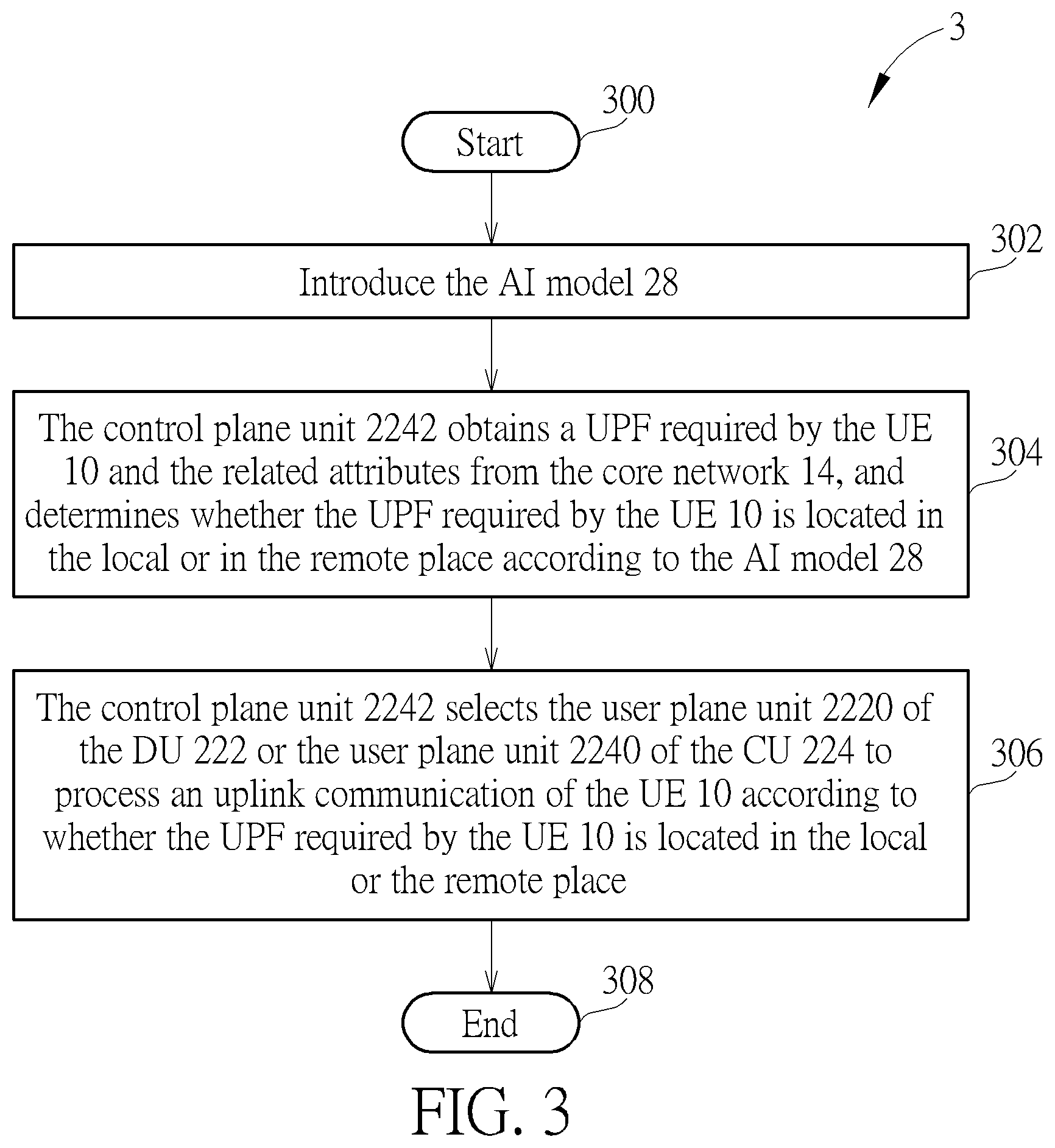 3

300

Start

302

Introduce the AI model 28

304

The control plane unit 2242 obtains a UPF required by the UE 10 and the related attributes from the core network 14, and determines whether the UPF required by the UE 10 is located in the local or in the remote place according to the AI model 28

306

The control plane unit 2242 selects the user plane unit 2220 of the DU 222 or the user plane unit 2240 of the CU 224 to process an uplink communication of the UE 10 according to whether the UPF required by the UE 10 is located in the local or the remote place

308

End

FIG. 3